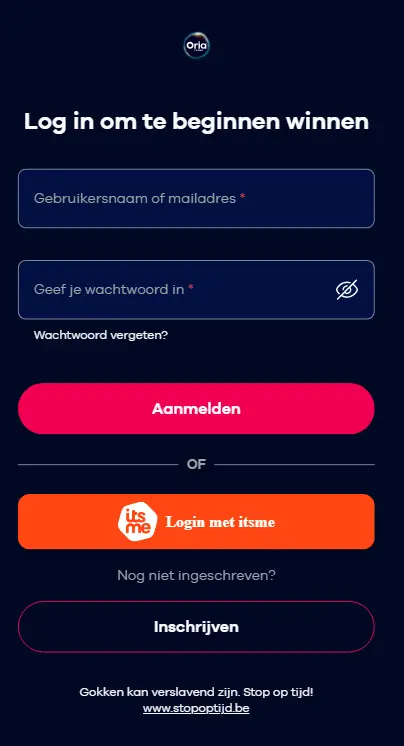 Oria

Log in om te beginnen winnen

Gebruikersnaam of mailadres *

Geef je wachtwoord in *

Wachtwoord vergeten?

Aanmelden

OF

its me Login met itsme

Nog niet ingeschreven?

Inschrijven

Gokken kan verslavend zijn. Stop op tijd!
www.stopoptijd.be